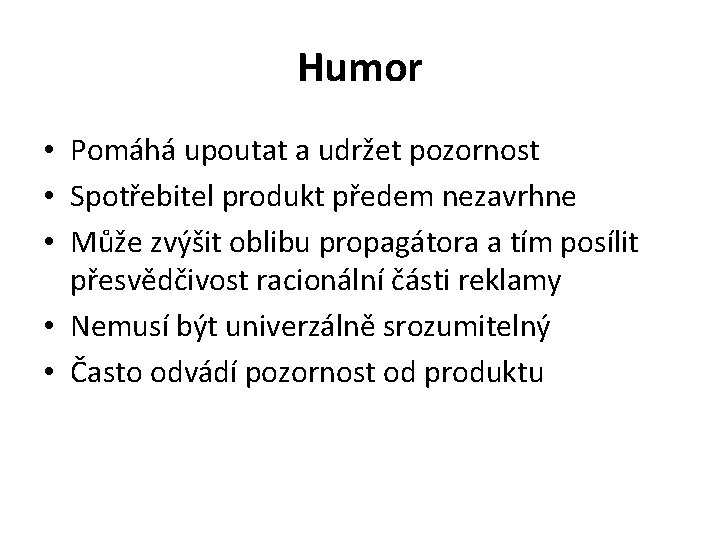 Humor

• Pomáhá upoutat a udržet pozornost
• Spotřebitel produkt předem nezavrhne
• Může zvýšit oblibu propagátora a tím posílit přesvědčivost racionální části reklamy
• Nemusí být univerzálně srozumitelný
• Často odvádí pozornost od produktu